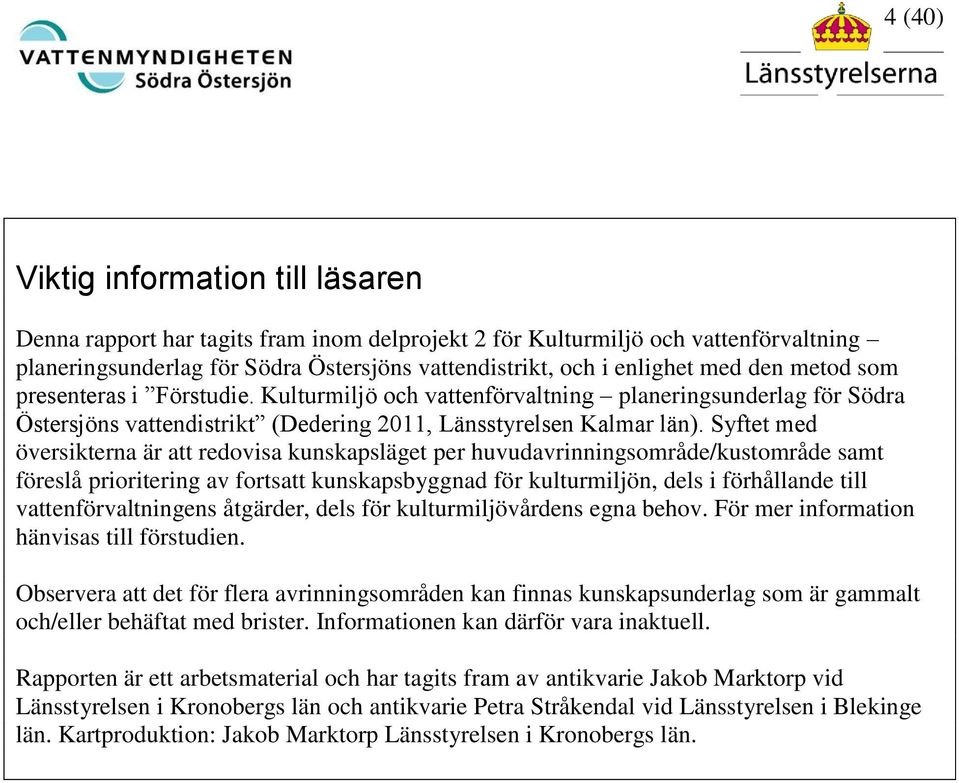 VATTENMYNDIGHETEN
Södra Östersjön

4 (40)

Länsstyrelserna

Viktig information till läsaren

Denna rapport har tagits fram inom delprojekt 2 för Kulturmiljö och vattenförvaltning – planeringsunderlag för Södra Östersjöns vattendistrikt, och i enlighet med den metod som presenteras i ”Förstudie. Kulturmiljö och vattenförvaltning – planeringsunderlag för Södra Östersjöns vattendistrikt” (Dedering 2011, Länsstyrelsen Kalmar län). Syftet med översikterna är att redovisa kunskapsläget per huvudavrinningsområde/kustområde samt föreslå prioritering av fortsatt kunskapsbyggnad för kulturmiljön, dels i förhållande till vattenförvaltningens åtgärder, dels för kulturmiljövårdens egna behov. För mer information hänvisas till förstudien.

Observera att det för flera avrinningsområden kan finnas kunskapsunderlag som är gammalt och/eller behäftat med brister. Informationen kan därför vara inaktuell.

Rapporten är ett arbetsmaterial och har tagits fram av antikvarie Jakob Marktorp vid Länsstyrelsen i Kronobergs län och antikvarie Petra Stråkendal vid Länsstyrelsen i Blekinge län. Kartproduktion: Jakob Marktorp Länsstyrelsen i Kronobergs län.